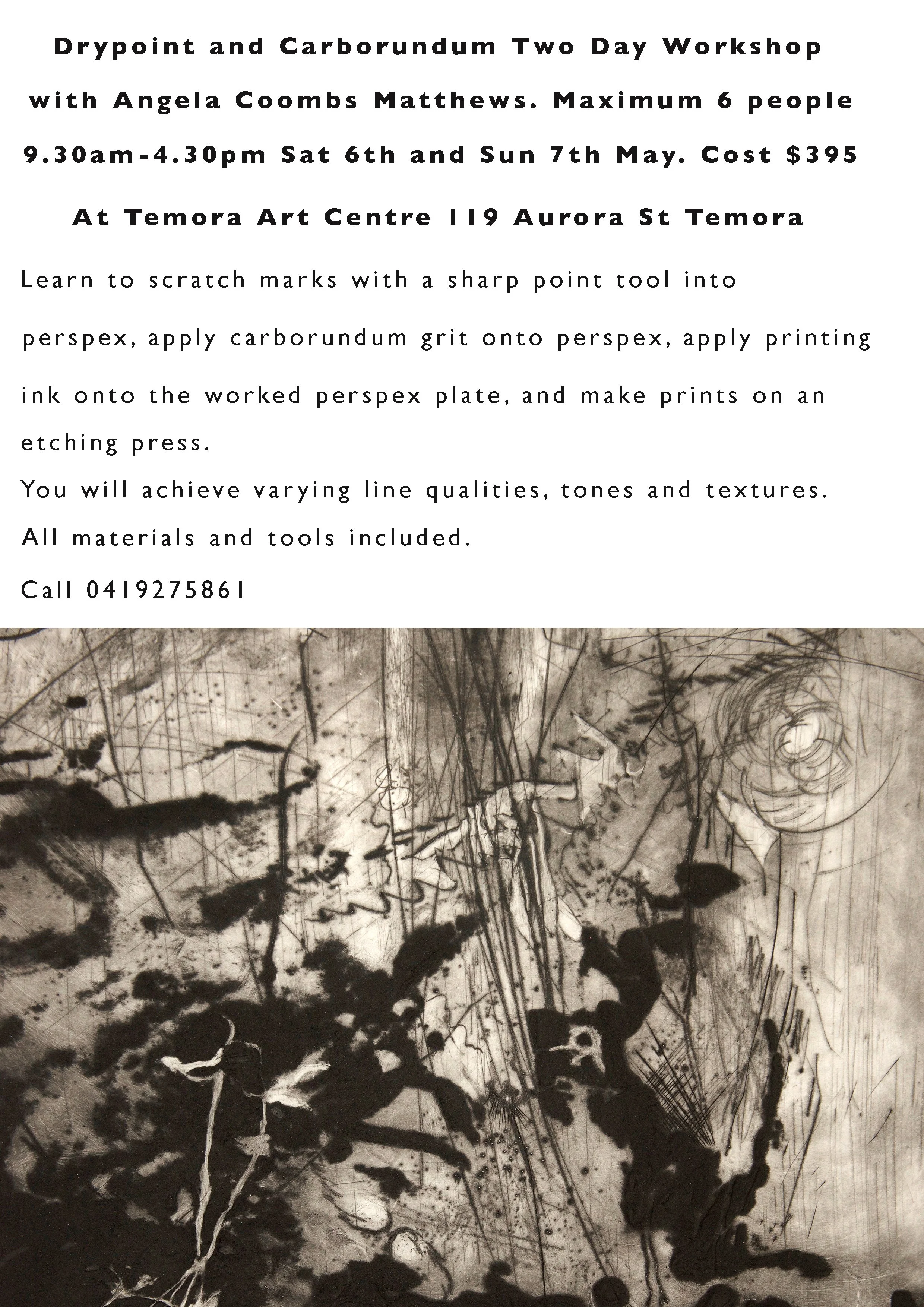 Drypoint and Carborundum Two Day Workshop
with Angela Coombs Matthews. Maximum 6 people
9.30am-4.30pm Sat 6th and Sun 7th May. Cost $395

At Temora Art Centre 119 Aurora St Temora

Learn to scratch marks with a sharp point tool into perspex, apply carborundum grit onto perspex, apply printing ink onto the worked perspex plate, and make prints on an etching press.

You will achieve varying line qualities, tones and textures.

All materials and tools included.

Call 0419275861